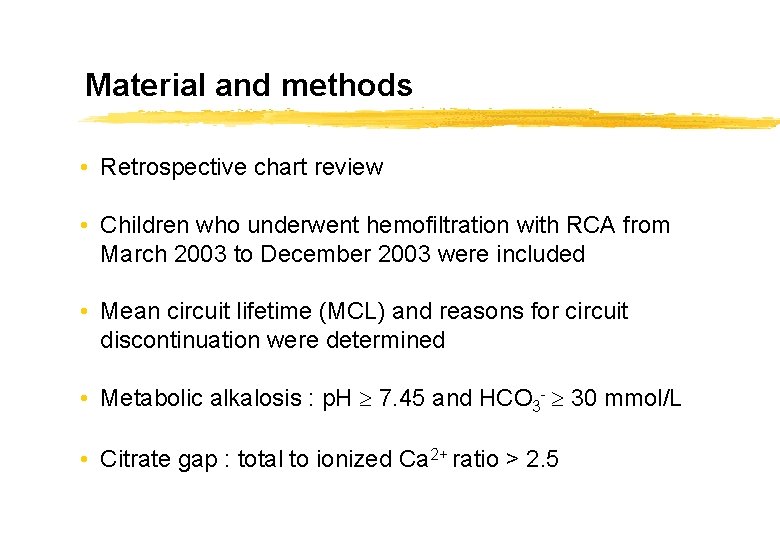 Material and methods

• Retrospective chart review

• Children who underwent hemofiltration with RCA from March 2003 to December 2003 were included

• Mean circuit lifetime (MCL) and reasons for circuit discontinuation were determined

• Metabolic alkalosis : pH $\geq$ 7.45 and $HCO_3^-$ $\geq$ 30 mmol/L

• Citrate gap : total to ionized $Ca^{2+}$ ratio > 2.5